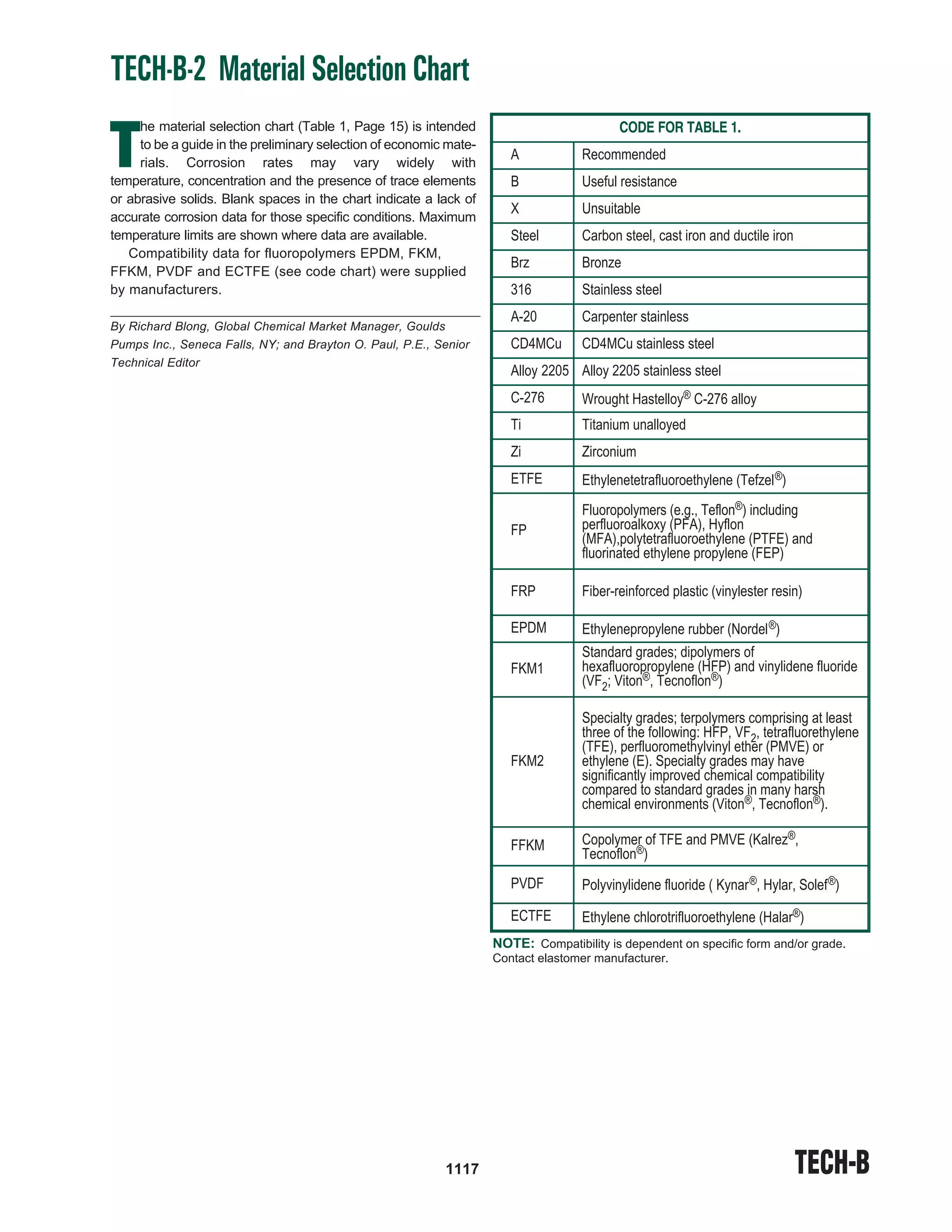 TECH-B-2 Material Selection Chart

The material selection chart (Table 1, Page 15) is intended to be a guide in the preliminary selection of economic materials. Corrosion rates may vary widely with temperature, concentration and the presence of trace elements or abrasive solids. Blank spaces in the chart indicate a lack of accurate corrosion data for those specific conditions. Maximum temperature limits are shown where data are available.

Compatibility data for fluoropolymers EPDM, FKM, FFKM, PVDF and ECTFE (see code chart) were supplied by manufacturers.

By Richard Blong, Global Chemical Market Manager, Goulds Pumps Inc., Seneca Falls, NY; and Brayton O. Paul, P.E., Senior Technical Editor

| CODE FOR TABLE 1. | |
|---|---|
| A | Recommended |
| B | Useful resistance |
| X | Unsuitable |
| Steel | Carbon steel, cast iron and ductile iron |
| Brz | Bronze |
| 316 | Stainless steel |
| A-20 | Carpenter stainless |
| CD4MCu | CD4MCu stainless steel |
| Alloy 2205 | Alloy 2205 stainless steel |
| C-276 | Wrought Hastelloy® C-276 alloy |
| Ti | Titanium unalloyed |
| Zi | Zirconium |
| ETFE | Ethylenetetrafluoroethylene (Tefzel®) |
| FP | Fluoropolymers (e.g., Teflon®) including perfluoroalkoxy (PFA), Hyflon (MFA),polytetrafluoroethylene (PTFE) and fluorinated ethylene propylene (FEP) |
| FRP | Fiber-reinforced plastic (vinylester resin) |
| EPDM | Ethylenepropylene rubber (Nordel®) |
| FKM1 | Standard grades; dipolymers of hexafluoropropylene (HFP) and vinylidene fluoride ($VF_2$; Viton®, Tecnoflon®) |
| FKM2 | Specialty grades; terpolymers comprising at least three of the following: HFP, $VF_2$, tetrafluorethylene (TFE), perfluoromethylvinyl ether (PMVE) or ethylene (E). Specialty grades may have significantly improved chemical compatibility compared to standard grades in many harsh chemical environments (Viton®, Tecnoflon®). |
| FFKM | Copolymer of TFE and PMVE (Kalrez®, Tecnoflon®) |
| PVDF | Polyvinylidene fluoride ( Kynar®, Hylar, Solef®) |
| ECTFE | Ethylene chlorotrifluoroethylene (Halar®) |

NOTE: Compatibility is dependent on specific form and/or grade. Contact elastomer manufacturer.

1117

TECH-B